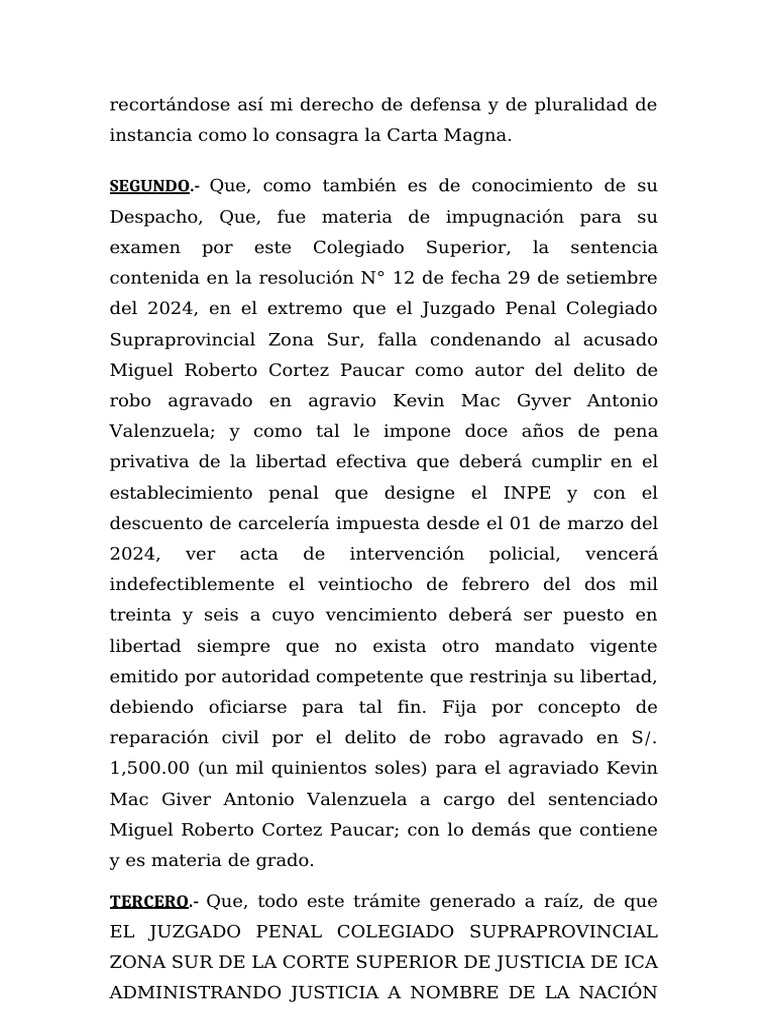 recortándose así mi derecho de defensa y de pluralidad de instancia como lo consagra la Carta Magna.

SEGUNDO.- Que, como también es de conocimiento de su Despacho, Que, fue materia de impugnación para su examen por este Colegiado Superior, la sentencia contenida en la resolución N° 12 de fecha 29 de setiembre del 2024, en el extremo que el Juzgado Penal Colegiado Supraprovincial Zona Sur, falla condenando al acusado Miguel Roberto Cortez Paucar como autor del delito de robo agravado en agravio Kevin Mac Gyver Antonio Valenzuela; y como tal le impone doce años de pena privativa de la libertad efectiva que deberá cumplir en el establecimiento penal que designe el INPE y con el descuento de carcelería impuesta desde el 01 de marzo del 2024, ver acta de intervención policial, vencerá indefectiblemente el veintiocho de febrero del dos mil treinta y seis a cuyo vencimiento deberá ser puesto en libertad siempre que no exista otro mandato vigente emitido por autoridad competente que restrinja su libertad, debiendo oficiarse para tal fin. Fija por concepto de reparación civil por el delito de robo agravado en S/. 1,500.00 (un mil quinientos soles) para el agraviado Kevin Mac Giver Antonio Valenzuela a cargo del sentenciado Miguel Roberto Cortez Paucar; con lo demás que contiene y es materia de grado.

TERCERO.- Que, todo este trámite generado a raíz, de que EL JUZGADO PENAL COLEGIADO SUPRAPROVINCIAL ZONA SUR DE LA CORTE SUPERIOR DE JUSTICIA DE ICA ADMINISTRANDO JUSTICIA A NOMBRE DE LA NACIÓN